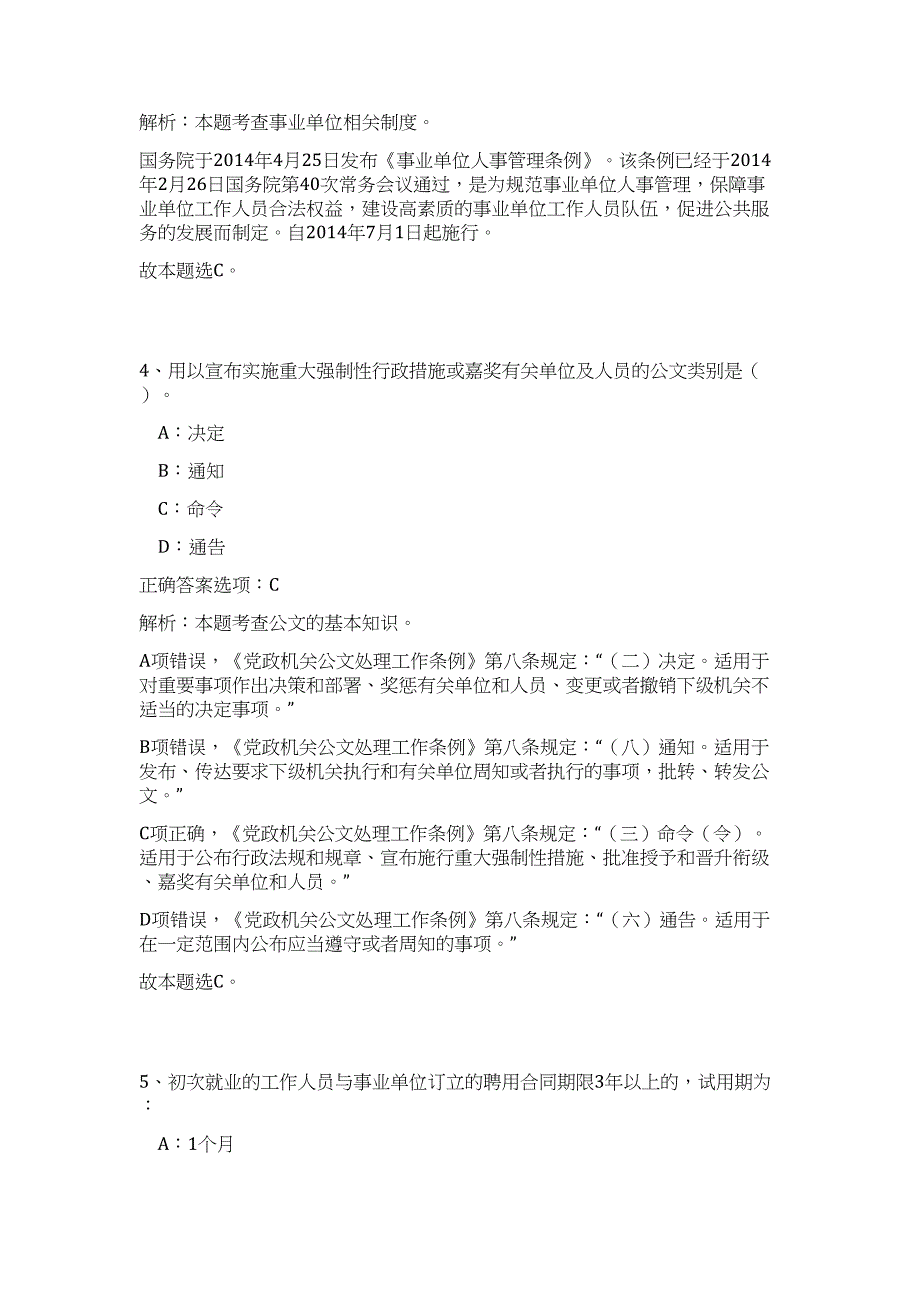 解析：本题考查事业单位相关制度。

国务院于2014年4月25日发布《事业单位人事管理条例》。该条例已经于2014年2月26日国务院第40次常务会议通过，是为规范事业单位人事管理，保障事业单位工作人员合法权益，建设高素质的事业单位工作人员队伍，促进公共服务的发展而制定。自2014年7月1日起施行。

故本题选C。

4、用以宣布实施重大强制性行政措施或嘉奖有关单位及人员的公文类别是（ ）。

A：决定

B：通知

C：命令

D：通告

正确答案选项：C

解析：本题考查公文的基本知识。

A项错误，《党政机关公文处理工作条例》第八条规定：“（二）决定。适用于对重要事项作出决策和部署、奖惩有关单位和人员、变更或者撤销下级机关不适当的决定事项。”

B项错误，《党政机关公文处理工作条例》第八条规定：“（八）通知。适用于发布、传达要求下级机关执行和有关单位周知或者执行的事项，批转、转发公文。”

C项正确，《党政机关公文处理工作条例》第八条规定：“（三）命令（令）。适用于公布行政法规和规章、宣布施行重大强制性措施、批准授予和晋升衔级、嘉奖有关单位和人员。”

D项错误，《党政机关公文处理工作条例》第八条规定：“（六）通告。适用于在一定范围内公布应当遵守或者周知的事项。”

故本题选C。

5、初次就业的工作人员与事业单位订立的聘用合同期限3年以上的，试用期为：

A：1个月